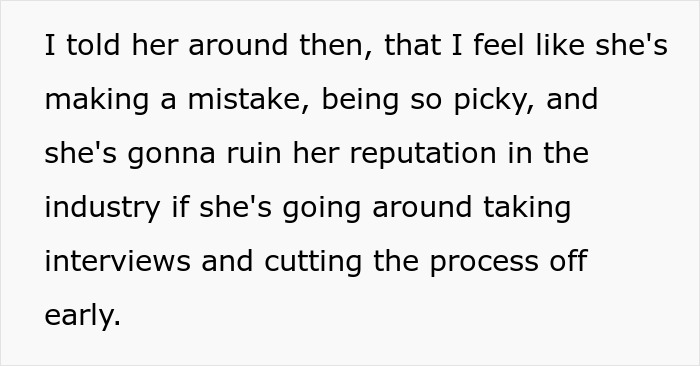 I told her around then, that I feel like she's making a mistake, being so picky, and she's gonna ruin her reputation in the industry if she's going around taking interviews and cutting the process off early.